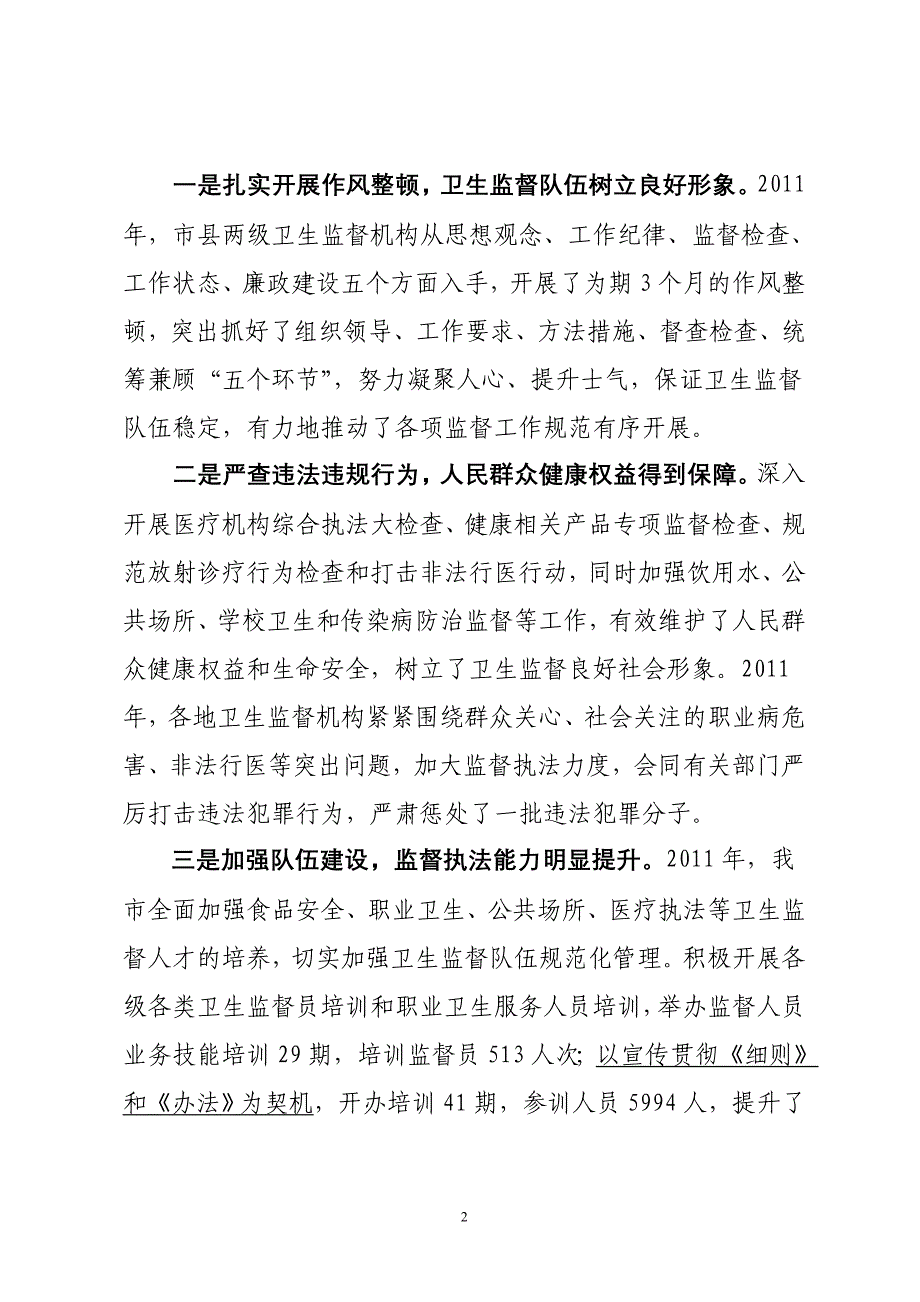 一是扎实开展作风整顿，卫生监督队伍树立良好形象。2011年，市县两级卫生监督机构从思想观念、工作纪律、监督检查、工作状态、廉政建设五个方面入手，开展了为期3个月的作风整顿，突出抓好了组织领导、工作要求、方法措施、督查检查、统筹兼顾“五个环节”，努力凝聚人心、提升士气，保证卫生监督队伍稳定，有力地推动了各项监督工作规范有序开展。

二是严查违法违规行为，人民群众健康权益得到保障。深入开展医疗机构综合执法大检查、健康相关产品专项监督检查、规范放射诊疗行为检查和打击非法行医行动，同时加强饮用水、公共场所、学校卫生和传染病防治监督等工作，有效维护了人民群众健康权益和生命安全，树立了卫生监督良好社会形象。2011年，各地卫生监督机构紧紧围绕群众关心、社会关注的职业病危害、非法行医等突出问题，加大监督执法力度，会同有关部门严厉打击违法犯罪行为，严肃惩处了一批违法犯罪分子。

三是加强队伍建设，监督执法能力明显提升。2011年，我市全面加强食品安全、职业卫生、公共场所、医疗执法等卫生监督人才的培养，切实加强卫生监督队伍规范化管理。积极开展各级各类卫生监督员培训和职业卫生服务人员培训，举办监督人员业务技能培训29期，培训监督员513人次；以宣传贯彻《细则》和《办法》为契机，开办培训41期，参训人员5994人，提升了

2